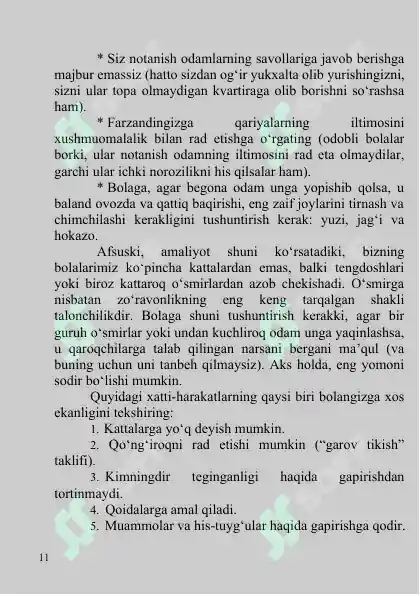 * Siz notanish odamlarning savollariga javob berishga majbur emassiz (hatto sizdan og‘ir yukxalta olib yurishingizni, sizni ular topa olmaydigan kvartiraga olib borishni so‘rashsa ham).

* Farzandingizga qariyalarning iltimosini xushmuomalalik bilan rad etishga o‘rgating (odobli bolalar borki, ular notanish odamning iltimosini rad eta olmaydilar, garchi ular ichki norozilikni his qilsalar ham).

* Bolaga, agar begona odam unga yopishib qolsa, u baland ovozda va qattiq baqirishi, eng zaif joylarini tirnash va chimchilashi kerakligini tushuntirish kerak: yuzi, jag‘i va hokazo.

Afsuski, amaliyot shuni ko‘rsatadiki, bizning bolalarimiz ko‘pincha kattalardan emas, balki tengdoshlari yoki biroz kattaroq o‘smirlardan azob chekishadi. O‘smirga nisbatan zo‘ravonlikning eng keng tarqalgan shakli talonchilikdir. Bolaga shuni tushuntirish kerakki, agar bir guruh o‘smirlar yoki undan kuchliroq odam unga yaqinlashsa, u qaroqchilarga talab qilingan narsani bergani ma’qul (va buning uchun uni tanbeh qilmaysiz). Aks holda, eng yomoni sodir bo‘lishi mumkin.

Quyidagi xatti-harakatlarning qaysi biri bolangizga xos ekanligini tekshiring:

1. Kattalarga yo‘q deyish mumkin.

2. Qo‘ng‘iroqni rad etishi mumkin (“garov tikish” taklifi).

3. Kimningdir teginganligi haqida gapirishdan tortinmaydi.

4. Qoidalarga amal qiladi.

5. Muammolar va his-tuyg‘ular haqida gapirishga qodir.

11